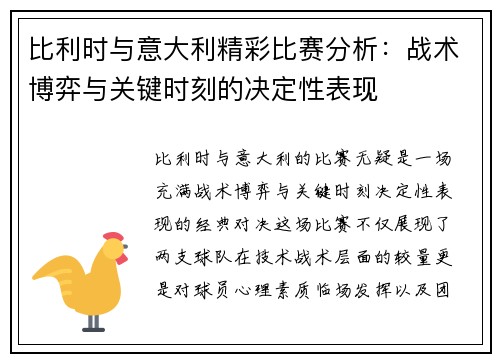 比利时与意大利精彩比赛分析：战术博弈与关键时刻的决定性表现

比利时与意大利的比赛无疑是一场充满战术博弈与关键时刻决定性表现的经典对决这场比赛不仅展现了两支球队在技术战术层面的较量更是对球员心理素质临场发挥以及团